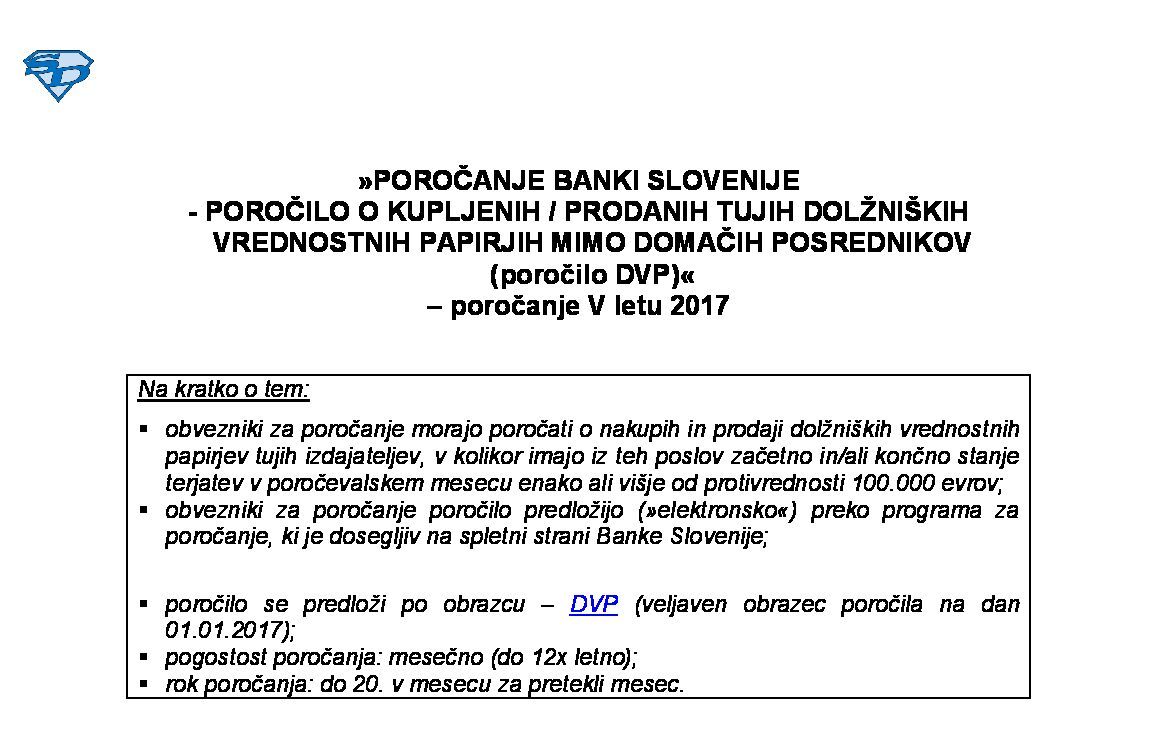 »POROČANJE BANKI SLOVENIJE
- POROČILO O KUPLJENIH / PRODANIH TUJIH DOLŽNIŠKIH VREDNOSTNIH PAPIRJIH MIMO DOMAČIH POSREDNIKOV
(poročilo DVP)«
– poročanje V letu 2017

Na kratko o tem:

▪ obvezniki za poročanje morajo poročati o nakupih in prodaji dolžniških vrednostnih papirjev tujih izdajateljev, v kolikor imajo iz teh poslov začetno in/ali končno stanje terjatev v poročevalskem mesecu enako ali višje od protivrednosti 100.000 evrov;
▪ obvezniki za poročanje poročilo predložijo (»elektronsko«) preko programa za poročanje, ki je dosegljiv na spletni strani Banke Slovenije;

▪ poročilo se predloži po obrazcu – DVP (veljaven obrazec poročila na dan 01.01.2017);
▪ pogostost poročanja: mesečno (do 12x letno);
▪ rok poročanja: do 20. v mesecu za pretekli mesec.